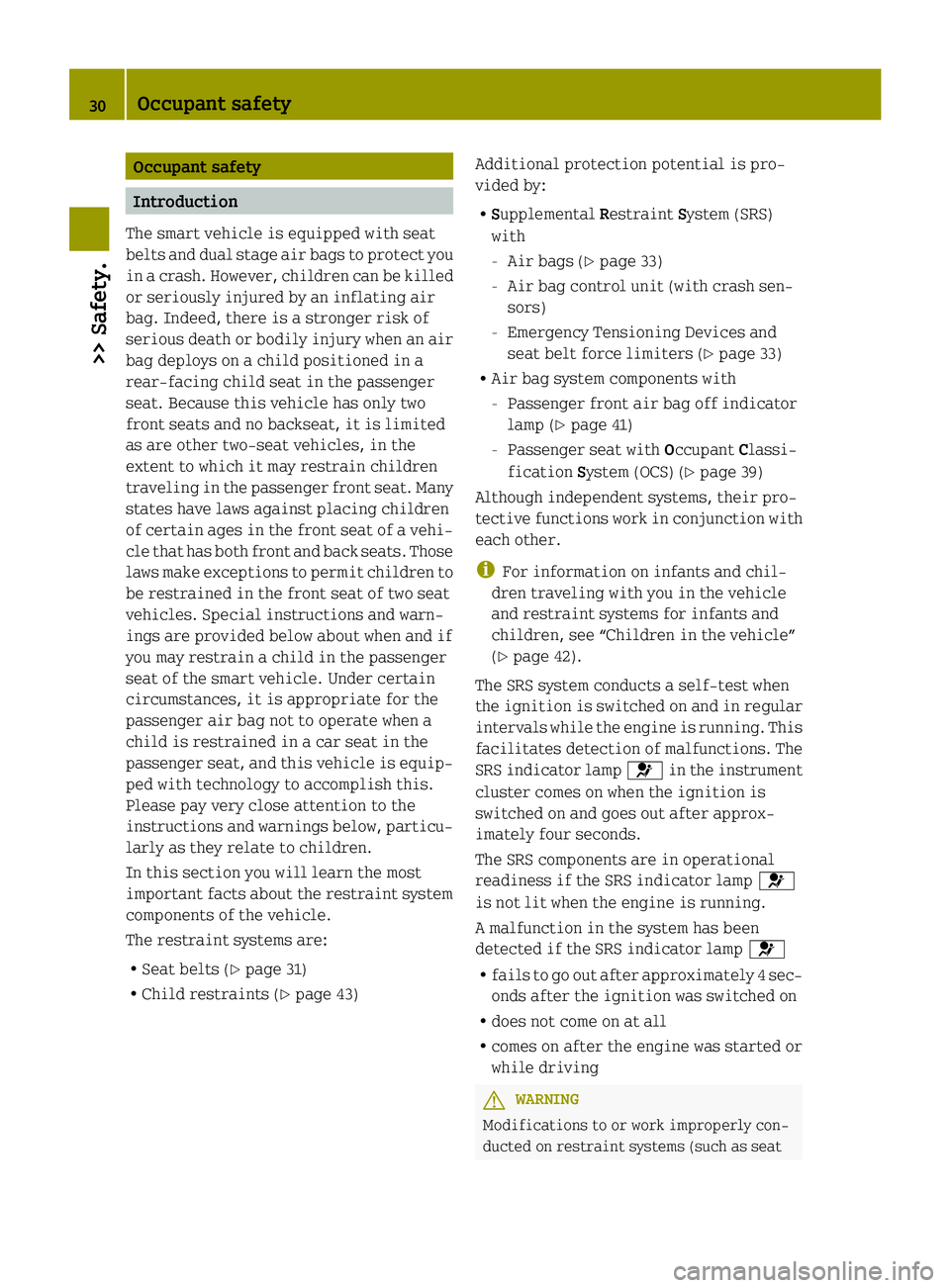 30 Occupant safety

>> Safety.

Occupant safety

Introduction

The smart vehicle is equipped with seat belts and dual stage air bags to protect you in a crash. However, children can be killed or seriously injured by an inflating air bag. Indeed, there is a stronger risk of serious death or bodily injury when an air bag deploys on a child positioned in a rear-facing child seat in the passenger seat. Because this vehicle has only two front seats and no backseat, it is limited as are other two-seat vehicles, in the extent to which it may restrain children traveling in the passenger front seat. Many states have laws against placing children of certain ages in the front seat of a vehicle that has both front and back seats. Those laws make exceptions to permit children to be restrained in the front seat of two seat vehicles. Special instructions and warnings are provided below about when and if you may restrain a child in the passenger seat of the smart vehicle. Under certain circumstances, it is appropriate for the passenger air bag not to operate when a child is restrained in a car seat in the passenger seat, and this vehicle is equipped with technology to accomplish this. Please pay very close attention to the instructions and warnings below, particularly as they relate to children.

In this section you will learn the most important facts about the restraint system components of the vehicle.

The restraint systems are:

• Seat belts (▷ page 31)
• Child restraints (▷ page 43)

Additional protection potential is provided by:

• Supplemental Restraint System (SRS) with
- Air bags (▷ page 33)
- Air bag control unit (with crash sensors)
- Emergency Tensioning Devices and seat belt force limiters (▷ page 33)
• Air bag system components with
- Passenger front air bag off indicator lamp (▷ page 41)
- Passenger seat with Occupant Classification System (OCS) (▷ page 39)

Although independent systems, their protective functions work in conjunction with each other.

For information on infants and children traveling with you in the vehicle and restraint systems for infants and children, see “Children in the vehicle” (▷ page 42).

The SRS system conducts a self-test when the ignition is switched on and in regular intervals while the engine is running. This facilitates detection of malfunctions. The SRS indicator lamp in the instrument cluster comes on when the ignition is switched on and goes out after approximately four seconds.

The SRS components are in operational readiness if the SRS indicator lamp is not lit when the engine is running.

A malfunction in the system has been detected if the SRS indicator lamp

• fails to go out after approximately 4 seconds after the ignition was switched on
• does not come on at all
• comes on after the engine was started or while driving

WARNING
Modifications to or work improperly conducted on restraint systems (such as seat

carmanualsonline.info